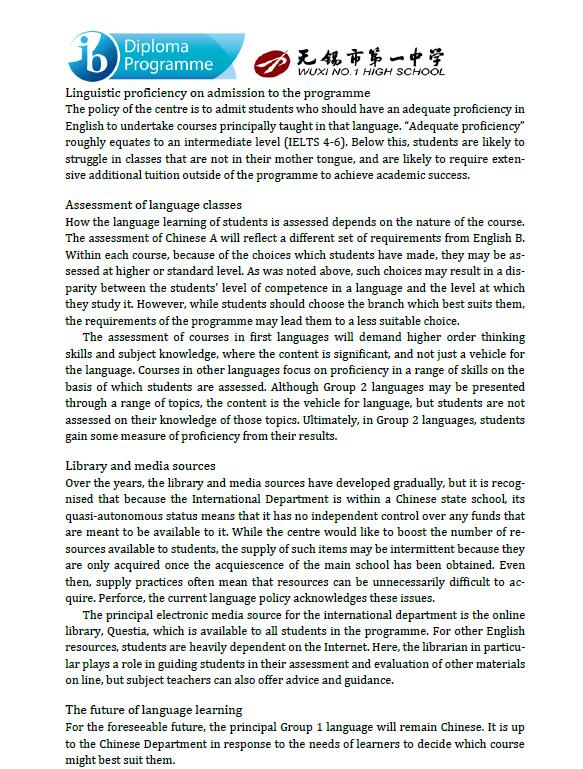 ib Diploma Programme

无锡市第一中学
WUXI NO.1 HIGH SCHOOL

Linguistic proficiency on admission to the programme
The policy of the centre is to admit students who should have an adequate proficiency in English to undertake courses principally taught in that language. "Adequate proficiency" roughly equates to an intermediate level (IELTS 4-6). Below this, students are likely to struggle in classes that are not in their mother tongue, and are likely to require extensive additional tuition outside of the programme to achieve academic success.

Assessment of language classes
How the language learning of students is assessed depends on the nature of the course. The assessment of Chinese A will reflect a different set of requirements from English B. Within each course, because of the choices which students have made, they may be assessed at higher or standard level. As was noted above, such choices may result in a disparity between the students' level of competence in a language and the level at which they study it. However, while students should choose the branch which best suits them, the requirements of the programme may lead them to a less suitable choice.

The assessment of courses in first languages will demand higher order thinking skills and subject knowledge, where the content is significant, and not just a vehicle for the language. Courses in other languages focus on proficiency in a range of skills on the basis of which students are assessed. Although Group 2 languages may be presented through a range of topics, the content is the vehicle for language, but students are not assessed on their knowledge of those topics. Ultimately, in Group 2 languages, students gain some measure of proficiency from their results.

Library and media sources
Over the years, the library and media sources have developed gradually, but it is recognised that because the International Department is within a Chinese state school, its quasi-autonomous status means that it has no independent control over any funds that are meant to be available to it. While the centre would like to boost the number of resources available to students, the supply of such items may be intermittent because they are only acquired once the acquiescence of the main school has been obtained. Even then, supply practices often mean that resources can be unnecessarily difficult to acquire. Perforce, the current language policy acknowledges these issues.

The principal electronic media source for the international department is the online library, Questia, which is available to all students in the programme. For other English resources, students are heavily dependent on the Internet. Here, the librarian in particular plays a role in guiding students in their assessment and evaluation of other materials on line, but subject teachers can also offer advice and guidance.

The future of language learning
For the foreseeable future, the principal Group 1 language will remain Chinese. It is up to the Chinese Department in response to the needs of learners to decide which course might best suit them.